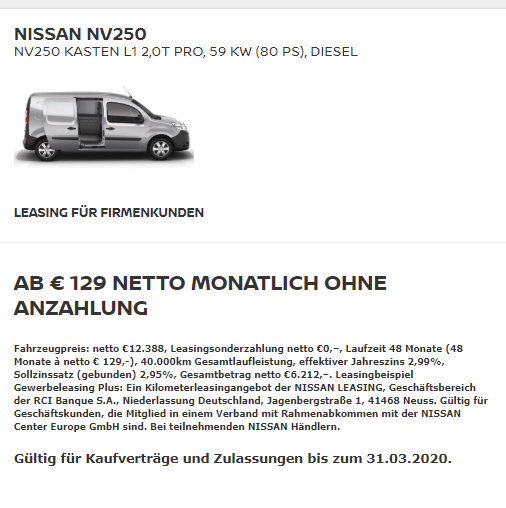 NISSAN NV250
NV250 KASTEN L1 2,0T PRO, 59 KW (80 PS), DIESEL

LEASING FÜR FIRMENKUNDEN

AB € 129 NETTO MONATLICH OHNE ANZAHLUNG

Fahrzeugpreis: netto €12.388, Leasingsonderzahlung netto €0,–, Laufzeit 48 Monate (48 Monate à netto € 129,-), 40.000km Gesamtlaufleistung, effektiver Jahreszins 2,99%, Sollzinssatz (gebunden) 2,95%, Gesamtbetrag netto €6.212,–. Leasingbeispiel Gewerbeleasing Plus: Ein Kilometerleasingangebot der NISSAN LEASING, Geschäftsbereich der RCI Banque S.A., Niederlassung Deutschland, Jagenbergstraße 1, 41468 Neuss. Gültig für Geschäftskunden, die Mitglied in einem Verband mit Rahmenabkommen mit der NISSAN Center Europe GmbH sind. Bei teilnehmenden NISSAN Händlern.

Gültig für Kaufverträge und Zulassungen bis zum 31.03.2020.